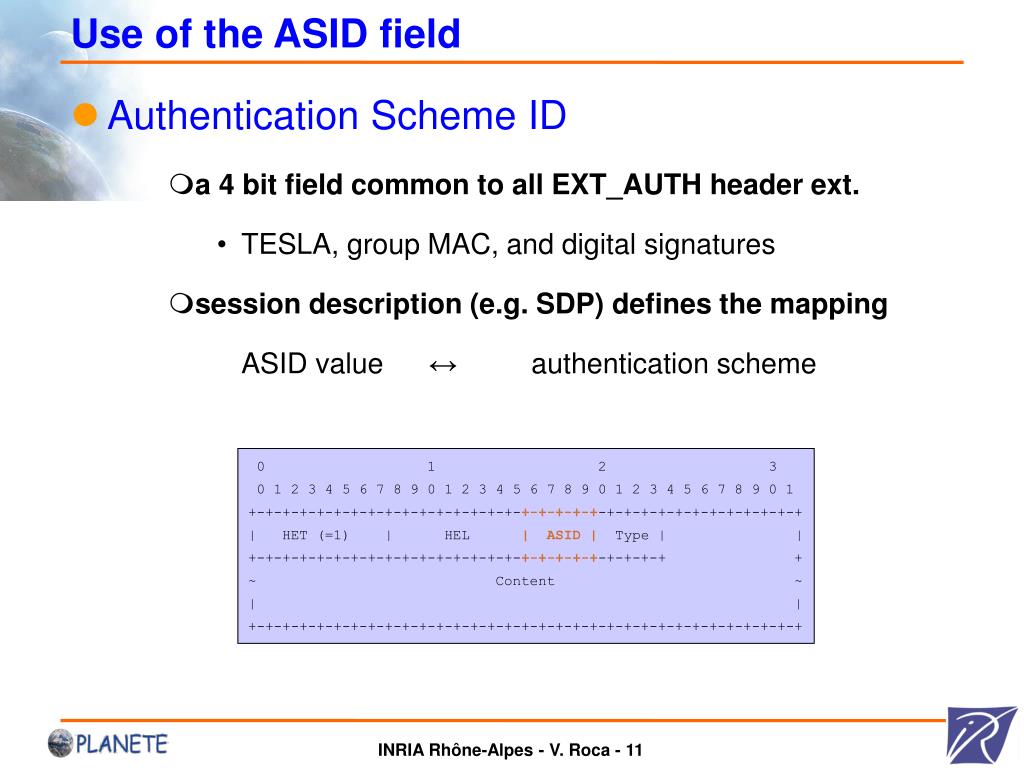 Use of the ASID field

Authentication Scheme ID

a 4 bit field common to all EXT_AUTH header ext.

• TESLA, group MAC, and digital signatures

session description (e.g. SDP) defines the mapping

ASID value ↔ authentication scheme

```
 0                   1                   2                   3
 0 1 2 3 4 5 6 7 8 9 0 1 2 3 4 5 6 7 8 9 0 1 2 3 4 5 6 7 8 9 0 1
+-+-+-+-+-+-+-+-+-+-+-+-+-+-+-+-+-+-+-+-+-+-+-+-+-+-+-+-+-+-+-+-+
|   HET (=1)    |      HEL      |  ASID |  Type |               |
+-+-+-+-+-+-+-+-+-+-+-+-+-+-+-+-+-+-+-+-+-+-+-+-+               +
~                            Content                            ~
|                                                               |
+-+-+-+-+-+-+-+-+-+-+-+-+-+-+-+-+-+-+-+-+-+-+-+-+-+-+-+-+-+-+-+-+
```

PLANETE

INRIA Rhône-Alpes - V. Roca - 11